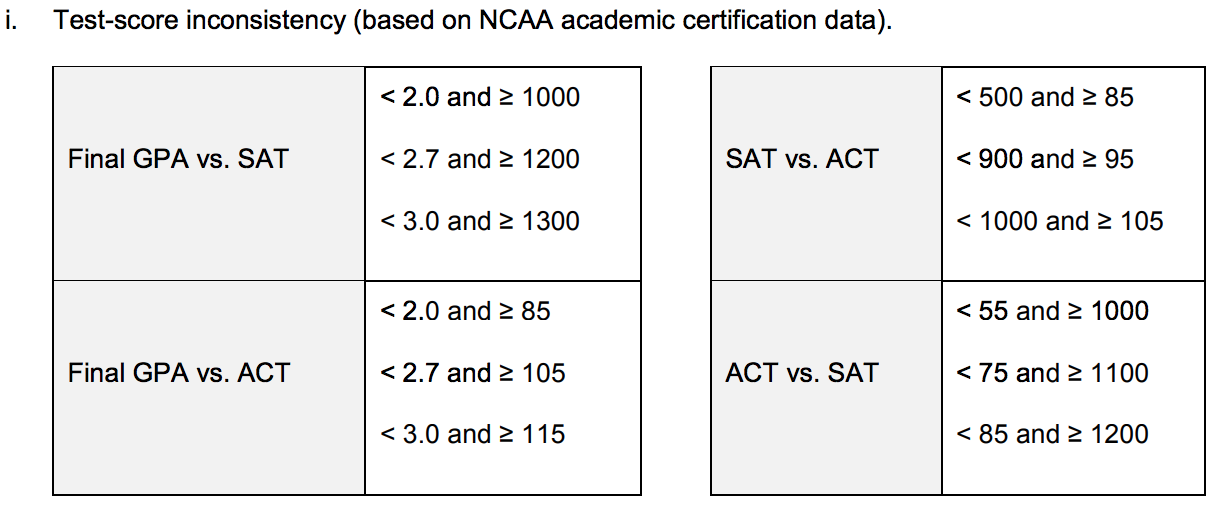 i. Test-score inconsistency (based on NCAA academic certification data).

| | |
|---|---|
| Final GPA vs. SAT | < 2.0 and ≥ 1000<br>< 2.7 and ≥ 1200<br>< 3.0 and ≥ 1300 |
| Final GPA vs. ACT | < 2.0 and ≥ 85<br>< 2.7 and ≥ 105<br>< 3.0 and ≥ 115 |

| | |
|---|---|
| SAT vs. ACT | < 500 and ≥ 85<br>< 900 and ≥ 95<br>< 1000 and ≥ 105 |
| ACT vs. SAT | < 55 and ≥ 1000<br>< 75 and ≥ 1100<br>< 85 and ≥ 1200 |